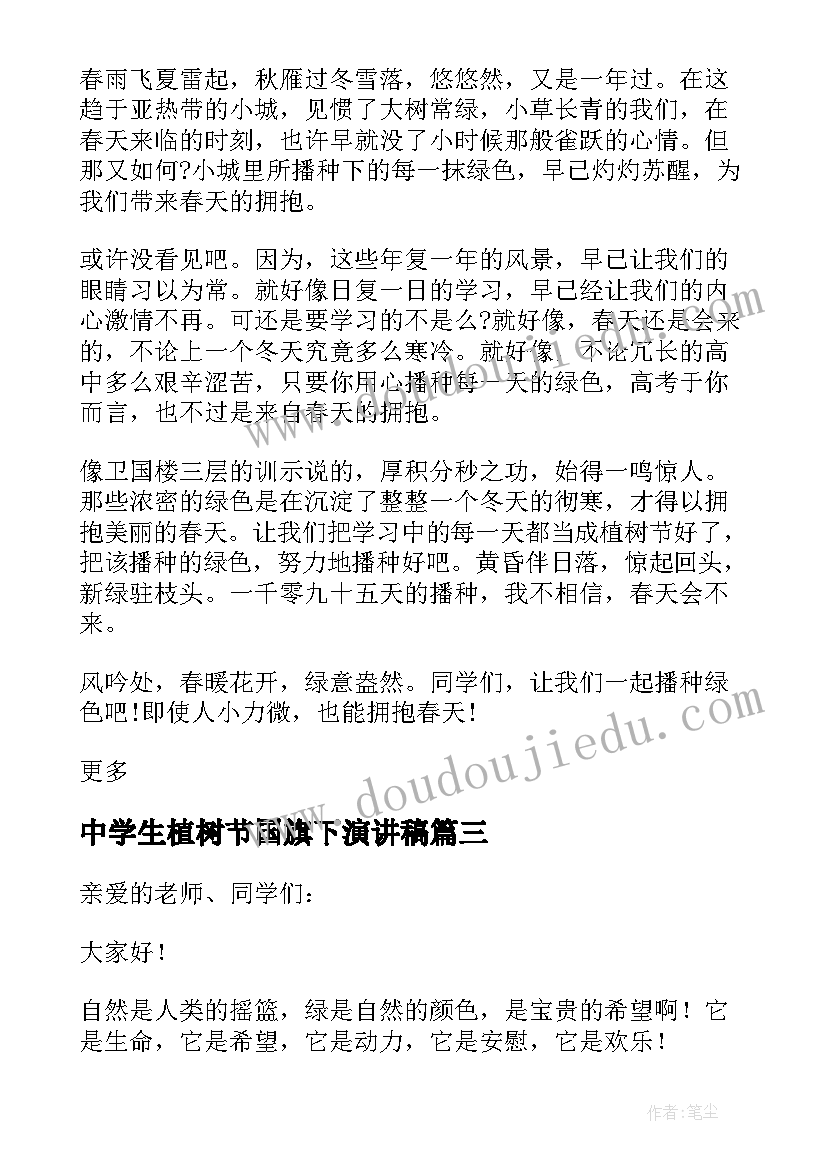 春雨飞夏雷起，秋雁过冬雪落，悠悠然，又是一年过。在这趋于亚热带的小城，见惯了大树常绿，小草长青的我们，在春天来临的时刻，也许早就没了小时候那般雀跃的心情。但那又如何?小城里所播种下的每一抹绿色，早已灼灼苏醒，为我们带来春天的拥抱。

或许没看见吧。因为，这些年复一年的风景，早已让我们的眼睛习以为常。就好像日复一日的学习，早已经让我们的内心激情不再。可还是要学习的不是么?就好像，春天还是会来的，不论上一个冬天究竟多么寒冷。就好像，不论冗长的高中多么艰辛涩苦，只要你用心播种每一天的绿色，高考于你而言，也不过是来自春天的拥抱。

像卫国楼三层的训示说的，厚积分秒之功，始得一鸣惊人。那些浓密的绿色是在沉淀了整整一个冬天的彻寒，才得以拥抱美丽的春天。让我们把学习中的每一天都当成植树节好了，把该播种的绿色，努力地播种好吧。黄昏伴日落，惊起回头，新绿驻枝头。一千零九十五天的播种，我不相信，春天会不来。

风吟处，春暖花开，绿意盎然。同学们，让我们一起播种绿色吧！即使人小力微，也能拥抱春天！

更多

中学生植树节国旗下演讲稿篇三

亲爱的老师、同学们：

大家好！

自然是人类的摇篮，绿是自然的颜色，是宝贵的希望啊！它是生命，它是希望，它是动力，它是安慰，它是欢乐！

www.doudoujiedu.com

作者：笔尘